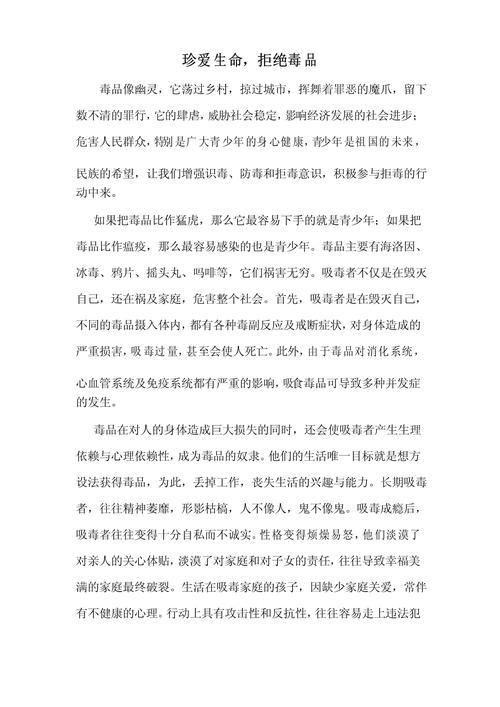 珍爱生命，拒绝毒品

毒品像幽灵，它荡过乡村，掠过城市，挥舞着罪恶的魔爪，留下数不清的罪行，它的肆虐，威胁社会稳定，影响经济发展的社会进步；危害人民群众，特别是广大青少年的身心健康，青少年是祖国的未来，民族的希望，让我们增强识毒、防毒和拒毒意识，积极参与拒毒的行动中来。

如果把毒品比作猛虎，那么它最容易下手的就是青少年；如果把毒品比作瘟疫，那么最容易感染的也是青少年。毒品主要有海洛因、冰毒、鸦片、摇头丸、吗啡等，它们祸害无穷。吸毒者不仅是在毁灭自己，还在祸及家庭，危害整个社会。首先，吸毒者是在毁灭自己，不同的毒品摄入体内，都有各种毒副反应及戒断症状，对身体造成的严重损害，吸毒过量，甚至会使人死亡。此外，由于毒品对消化系统，心血管系统及免疫系统都有严重的影响，吸食毒品可导致多种并发症的发生。

毒品在对人的身体造成巨大损失的同时，还会使吸毒者产生生理依赖与心理依赖性，成为毒品的奴隶。他们的生活唯一目标就是想方设法获得毒品，为此，丢掉工作，丧失生活的兴趣与能力。长期吸毒者，往往精神萎靡，形影枯槁，人不像人，鬼不像鬼。吸毒成瘾后，吸毒者往往变得十分自私而不诚实。性格变得烦燥易怒，他们淡漠了对亲人的关心体贴，淡漠了对家庭和对子女的责任，往往导致幸福美满的家庭最终破裂。生活在吸毒家庭的孩子，因缺少家庭关爱，常伴有不健康的心理。行动上具有攻击性和反抗性，往往容易走上违法犯